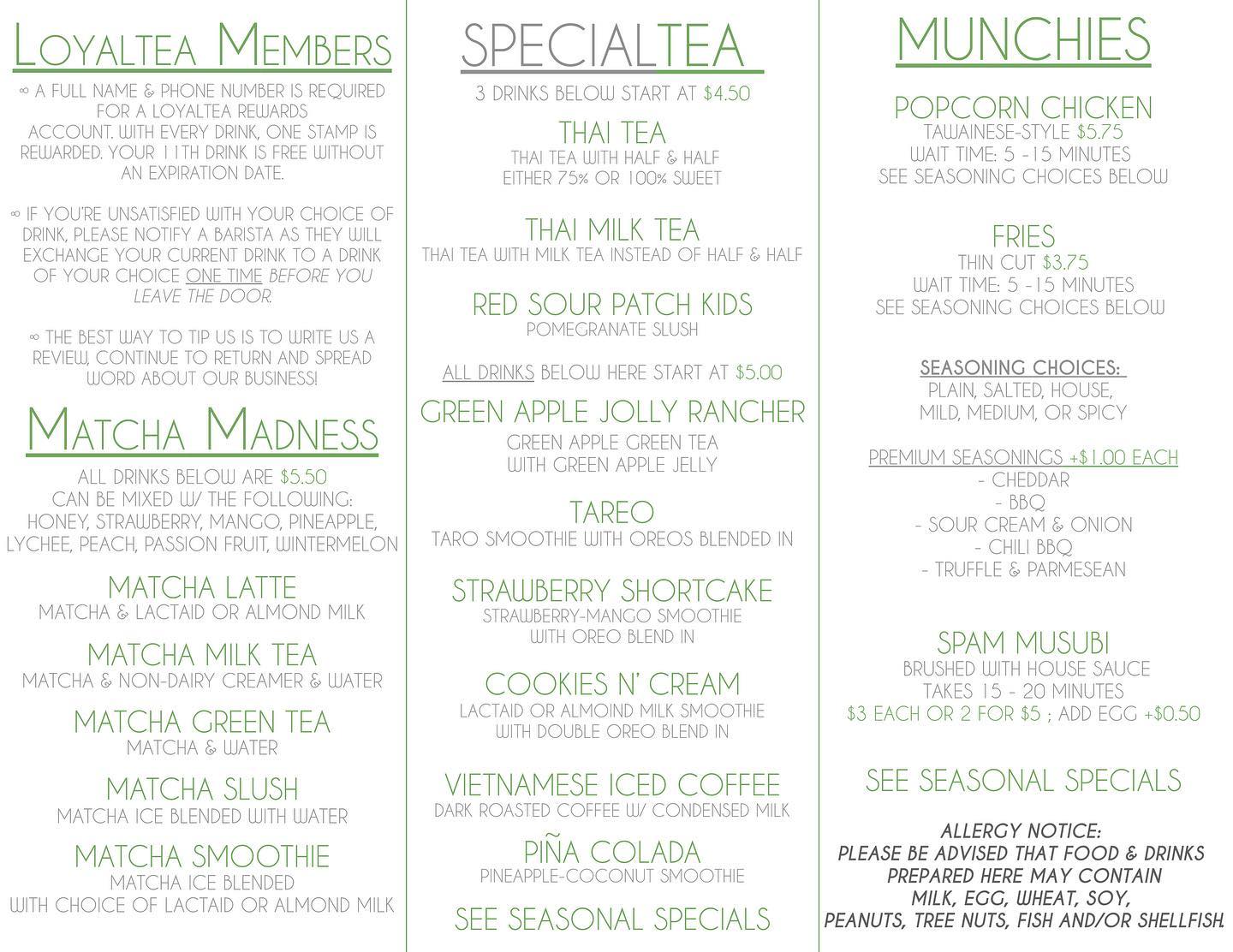 LOYALTEA MEMBERS

∞ A FULL NAME & PHONE NUMBER IS REQUIRED FOR A LOYALTEA REWARDS ACCOUNT. WITH EVERY DRINK, ONE STAMP IS REWARDED. YOUR 11TH DRINK IS FREE WITHOUT AN EXPIRATION DATE.

∞ IF YOU'RE UNSATISFIED WITH YOUR CHOICE OF DRINK, PLEASE NOTIFY A BARISTA AS THEY WILL EXCHANGE YOUR CURRENT DRINK TO A DRINK OF YOUR CHOICE ONE TIME BEFORE YOU LEAVE THE DOOR.

∞ THE BEST WAY TO TIP US IS TO WRITE US A REVIEW, CONTINUE TO RETURN AND SPREAD WORD ABOUT OUR BUSINESS!

MATCHA MADNESS

ALL DRINKS BELOW ARE $5.50
CAN BE MIXED W/ THE FOLLOWING:
HONEY, STRAWBERRY, MANGO, PINEAPPLE, LYCHEE, PEACH, PASSION FRUIT, WINTERMELON

MATCHA LATTE
MATCHA & LACTAID OR ALMOND MILK

MATCHA MILK TEA
MATCHA & NON-DAIRY CREAMER & WATER

MATCHA GREEN TEA
MATCHA & WATER

MATCHA SLUSH
MATCHA ICE BLENDED WITH WATER

MATCHA SMOOTHIE
MATCHA ICE BLENDED
WITH CHOICE OF LACTAID OR ALMOND MILK

SPECIALTEA

3 DRINKS BELOW START AT $4.50

THAI TEA
THAI TEA WITH HALF & HALF
EITHER 75% OR 100% SWEET

THAI MILK TEA
THAI TEA WITH MILK TEA INSTEAD OF HALF & HALF

RED SOUR PATCH KIDS
POMEGRANATE SLUSH

ALL DRINKS BELOW HERE START AT $5.00

GREEN APPLE JOLLY RANCHER
GREEN APPLE GREEN TEA
WITH GREEN APPLE JELLY

TAREO
TARO SMOOTHIE WITH OREOS BLENDED IN

STRAWBERRY SHORTCAKE
STRAWBERRY-MANGO SMOOTHIE
WITH OREO BLEND IN

COOKIES N' CREAM
LACTAID OR ALMOIND MILK SMOOTHIE
WITH DOUBLE OREO BLEND IN

VIETNAMESE ICED COFFEE
DARK ROASTED COFFEE W/ CONDENSED MILK

PIÑA COLADA
PINEAPPLE-COCONUT SMOOTHIE

SEE SEASONAL SPECIALS

MUNCHIES

POPCORN CHICKEN
TAWAINESE-STYLE $5.75
WAIT TIME: 5 -15 MINUTES
SEE SEASONING CHOICES BELOW

FRIES
THIN CUT $3.75
WAIT TIME: 5 -15 MINUTES
SEE SEASONING CHOICES BELOW

SEASONING CHOICES:
PLAIN, SALTED, HOUSE,
MILD, MEDIUM, OR SPICY

PREMIUM SEASONINGS +$1.00 EACH
- CHEDDAR
- BBQ
- SOUR CREAM & ONION
- CHILI BBQ
- TRUFFLE & PARMESEAN

SPAM MUSUBI
BRUSHED WITH HOUSE SAUCE
TAKES 15 - 20 MINUTES
$3 EACH OR 2 FOR $5 ; ADD EGG +$0.50

SEE SEASONAL SPECIALS

ALLERGY NOTICE:
PLEASE BE ADVISED THAT FOOD & DRINKS PREPARED HERE MAY CONTAIN MILK, EGG, WHEAT, SOY, PEANUTS, TREE NUTS, FISH AND/OR SHELLFISH.